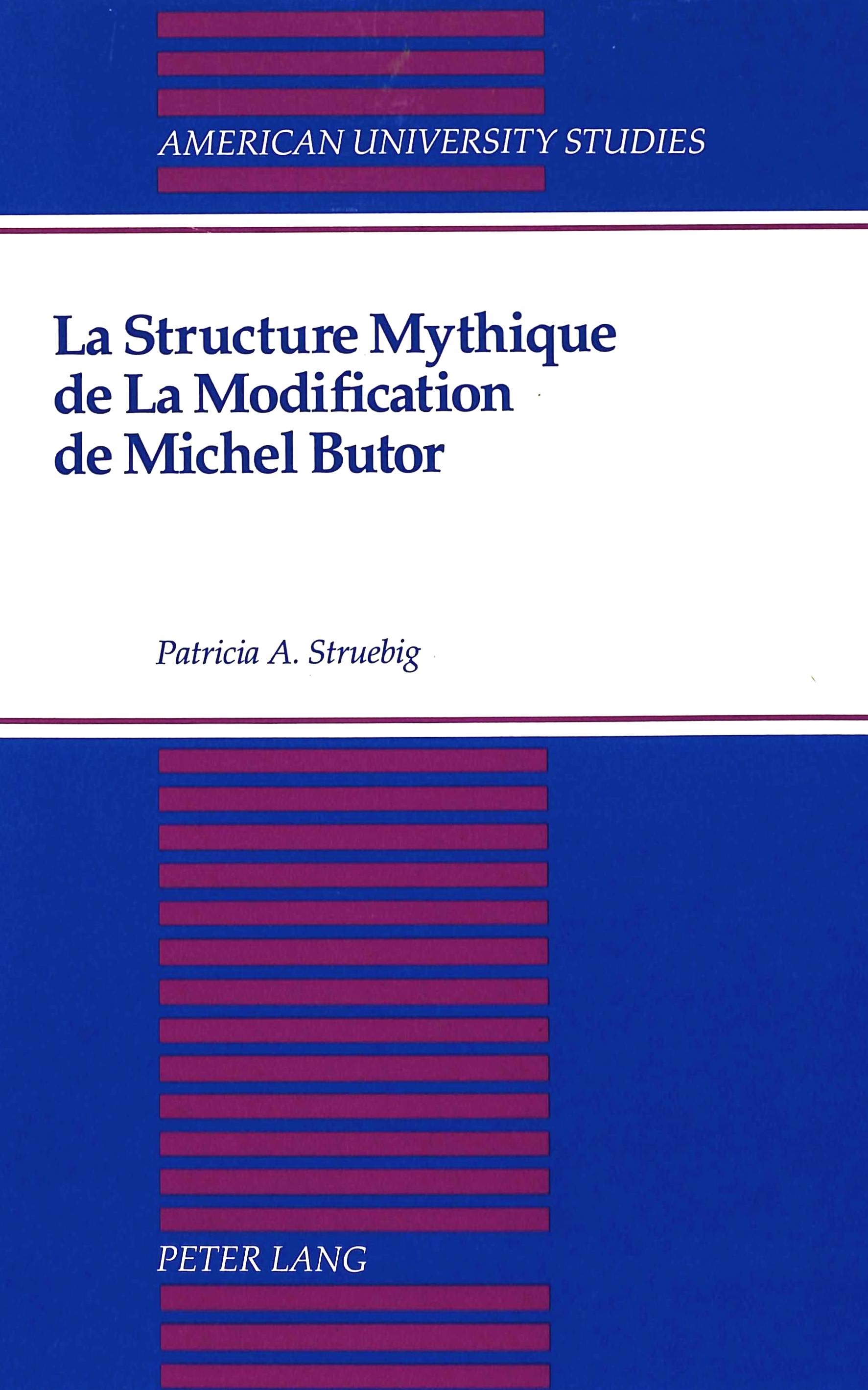 AMERICAN UNIVERSITY STUDIES

La Structure Mythique
de La Modification
de Michel Butor

Patricia A. Struebig

PETER LANG